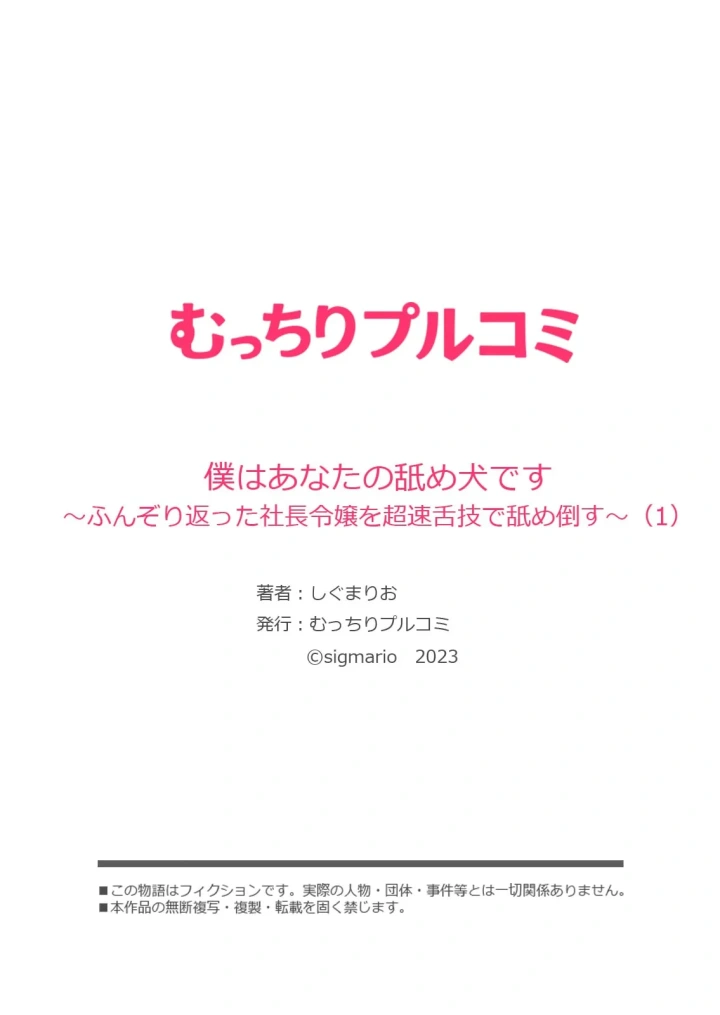 むっちりプルコミ

僕はあなたの舐め犬です
～ふんぞり返った社長令嬢を超速舌技で舐め倒す～（1）

著者：しぐまりお
発行：むっちりプルコミ
©sigmario　2023

■この物語はフィクションです。実際の人物・団体・事件等とは一切関係ありません。
■本作品の無断複写・複製・転載を固く禁じます。